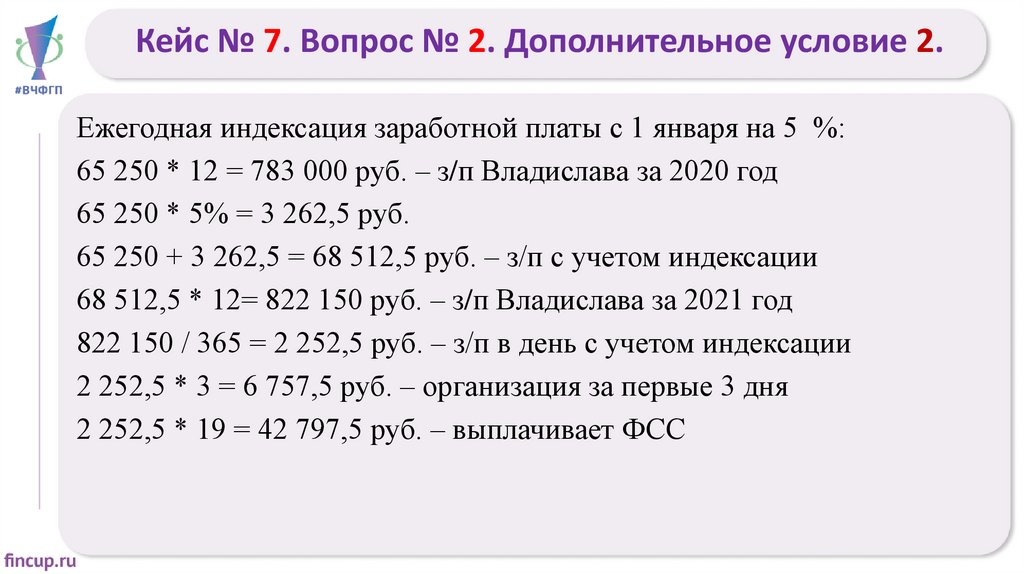 #ВЧФГП

Кейс № 7. Вопрос № 2. Дополнительное условие 2.

Ежегодная индексация заработной платы с 1 января на 5 %:
65 250 * 12 = 783 000 руб. – з/п Владислава за 2020 год
65 250 * 5% = 3 262,5 руб.
65 250 + 3 262,5 = 68 512,5 руб. – з/п с учетом индексации
68 512,5 * 12= 822 150 руб. – з/п Владислава за 2021 год
822 150 / 365 = 2 252,5 руб. – з/п в день с учетом индексации
2 252,5 * 3 = 6 757,5 руб. – организация за первые 3 дня
2 252,5 * 19 = 42 797,5 руб. – выплачивает ФСС

fincup.ru